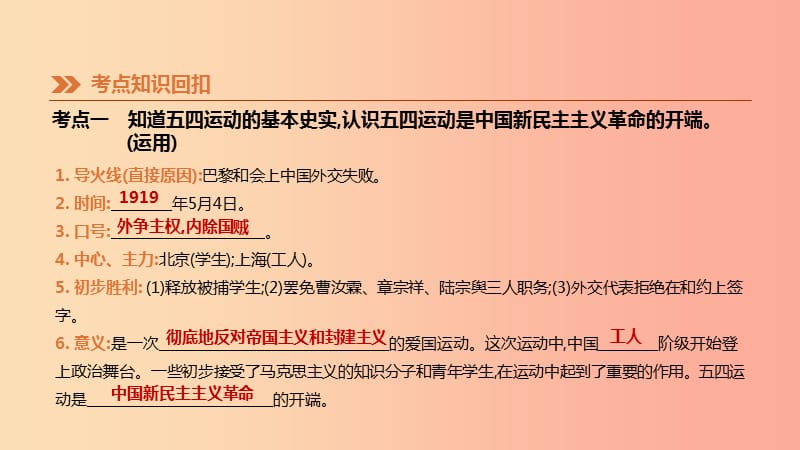 考点知识回扣

考点一 知道五四运动的基本史实,认识五四运动是中国新民主主义革命的开端。(运用)

1. 导火线(直接原因):巴黎和会上中国外交失败。

2. 时间:1919年5月4日。

3. 口号:外争主权,内除国贼。

4. 中心、主力:北京(学生);上海(工人)。

5. 初步胜利: (1)释放被捕学生;(2)罢免曹汝霖、章宗祥、陆宗舆三人职务;(3)外交代表拒绝在和约上签字。

6. 意义:是一次彻底地反对帝国主义和封建主义的爱国运动。这次运动中,中国工人阶级开始登上政治舞台。一些初步接受了马克思主义的知识分子和青年学生,在运动中起到了重要的作用。五四运动是中国新民主主义革命的开端。